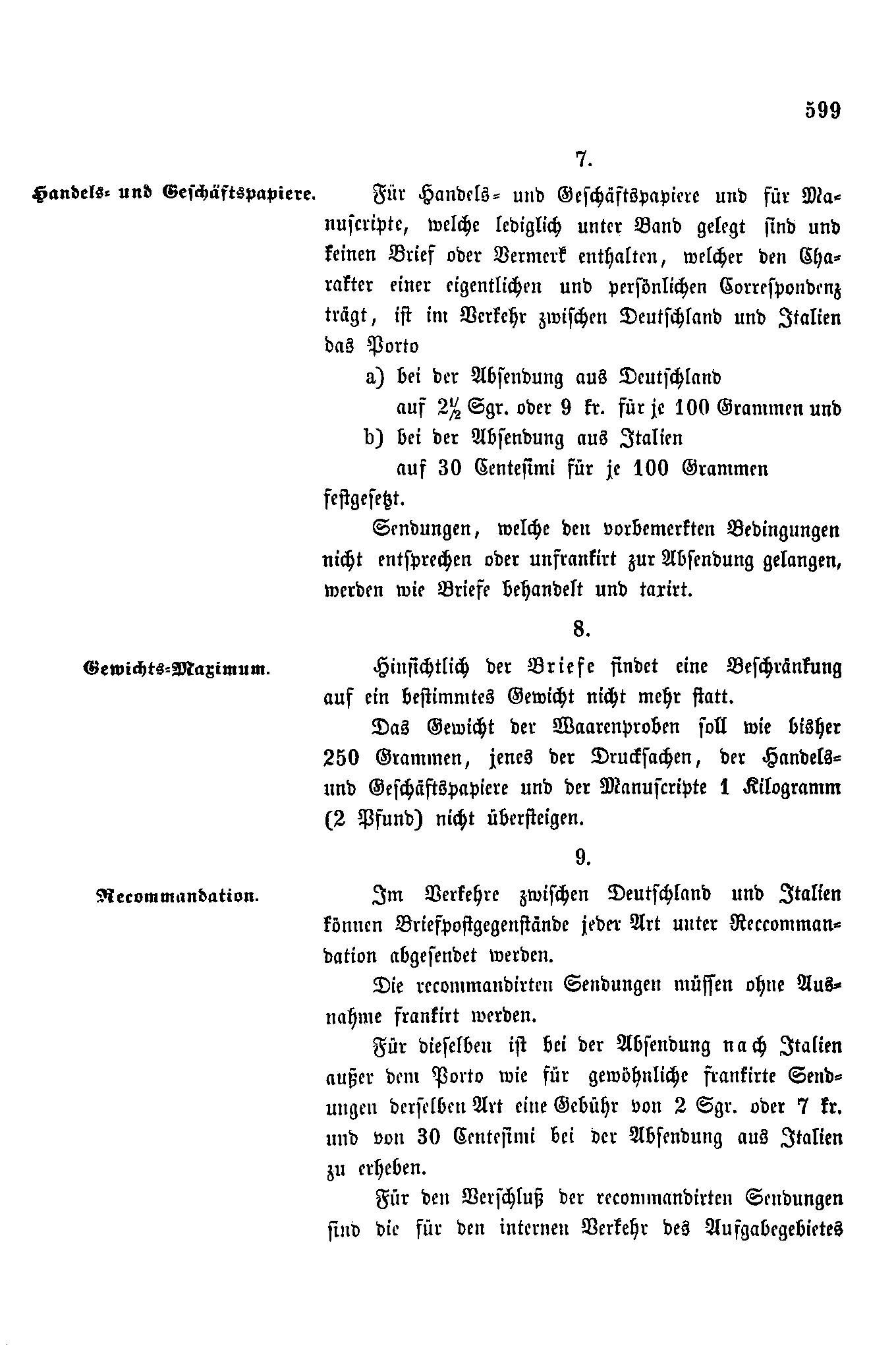 599

7.

Handels- und Geschäftspapiere.

Für Handels- und Geschäftspapiere und für Manuscripte, welche lediglich unter Band gelegt sind und keinen Brief oder Vermerk enthalten, welcher den Charakter einer eigentlichen und persönlichen Correspondenz trägt, ist im Verkehr zwischen Deutschland und Italien das Porto

a) bei der Absendung aus Deutschland auf $2\frac{1}{2}$ Sgr. oder 9 kr. für je 100 Grammen und

b) bei der Absendung aus Italien auf 30 Centesimi für je 100 Grammen

festgesetzt.

Sendungen, welche den vorbemerkten Bedingungen nicht entsprechen oder unfrankirt zur Absendung gelangen, werden wie Briefe behandelt und taxirt.

8.

Gewichts-Maximum.

Hinsichtlich der Briefe findet eine Beschränkung auf ein bestimmtes Gewicht nicht mehr statt.

Das Gewicht der Waarenproben soll wie bisher 250 Grammen, jenes der Drucksachen, der Handels- und Geschäftspapiere und der Manuscripte 1 Kilogramm (2 Pfund) nicht übersteigen.

9.

Recommandation.

Im Verkehre zwischen Deutschland und Italien können Briefpostgegenstände jeder Art unter Reccommandation abgesendet werden.

Die recommandirten Sendungen müssen ohne Ausnahme frankirt werden.

Für dieselben ist bei der Absendung nach Italien außer dem Porto wie für gewöhnliche frankirte Sendungen derselben Art eine Gebühr von 2 Sgr. oder 7 kr. und von 30 Centesimi bei der Absendung aus Italien zu erheben.

Für den Verschluß der recommandirten Sendungen sind die für den internen Verkehr des Aufgabegebietes